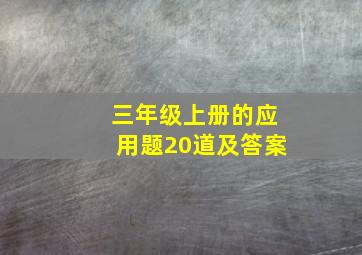 三年级上册的应用题20道及答案